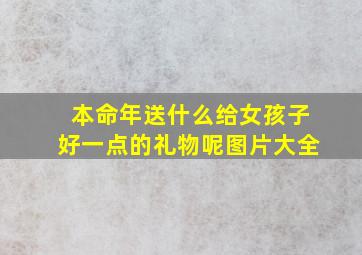 本命年送什么给女孩子
好一点的礼物呢图片大全